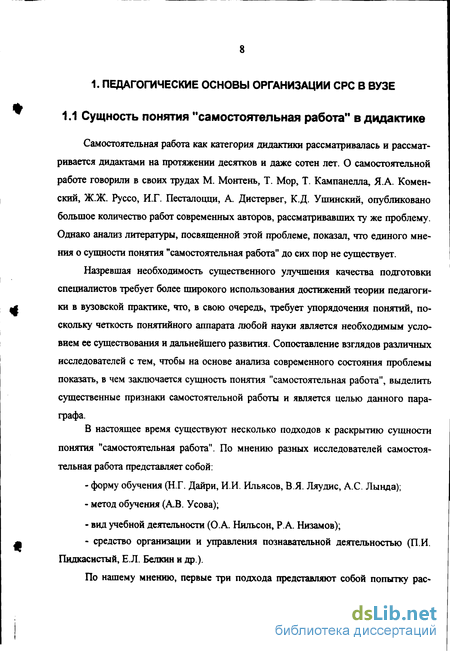 8

1. ПЕДАГОГИЧЕСКИЕ ОСНОВЫ ОРГАНИЗАЦИИ СРС В ВУЗЕ

1.1 Сущность понятия "самостоятельная работа" в дидактике

Самостоятельная работа как категория дидактики рассматривалась и рассматривается дидактами на протяжении десятков и даже сотен лет. О самостоятельной работе говорили в своих трудах М. Монтень, Т. Мор, Т. Кампанелла, Я.А. Коменский, Ж.Ж. Руссо, И.Г. Песталоцци, А. Дистервег, К.Д. Ушинский, опубликовано большое количество работ современных авторов, рассматривавших ту же проблему. Однако анализ литературы, посвященной этой проблеме, показал, что единого мнения о сущности понятия "самостоятельная работа" до сих пор не существует.

Назревшая необходимость существенного улучшения качества подготовки специалистов требует более широкого использования достижений теории педагогики в вузовской практике, что, в свою очередь, требует упорядочения понятий, поскольку четкость понятийного аппарата любой науки является необходимым условием ее существования и дальнейшего развития. Сопоставление взглядов различных исследователей с тем, чтобы на основе анализа современного состояния проблемы показать, в чем заключается сущность понятия "самостоятельная работа", выделить существенные признаки самостоятельной работы и является целью данного параграфа.

В настоящее время существуют несколько подходов к раскрытию сущности понятия "самостоятельная работа". По мнению разных исследователей самостоятельная работа представляет собой:

- форму обучения (Н.Г. Дайри, И.И. Ильясов, В.Я. Ляудис, А.С. Лында);

- метод обучения (А.В. Усова);

- вид учебной деятельности (О.А. Нильсон, Р.А. Низамов);

- средство организации и управления познавательной деятельностью (П.И. Пидкасистый, Е.Л. Белкин и др.).

По нашему мнению, первые три подхода представляют собой попытку рас-

dsLib.net
библиотека диссертаций